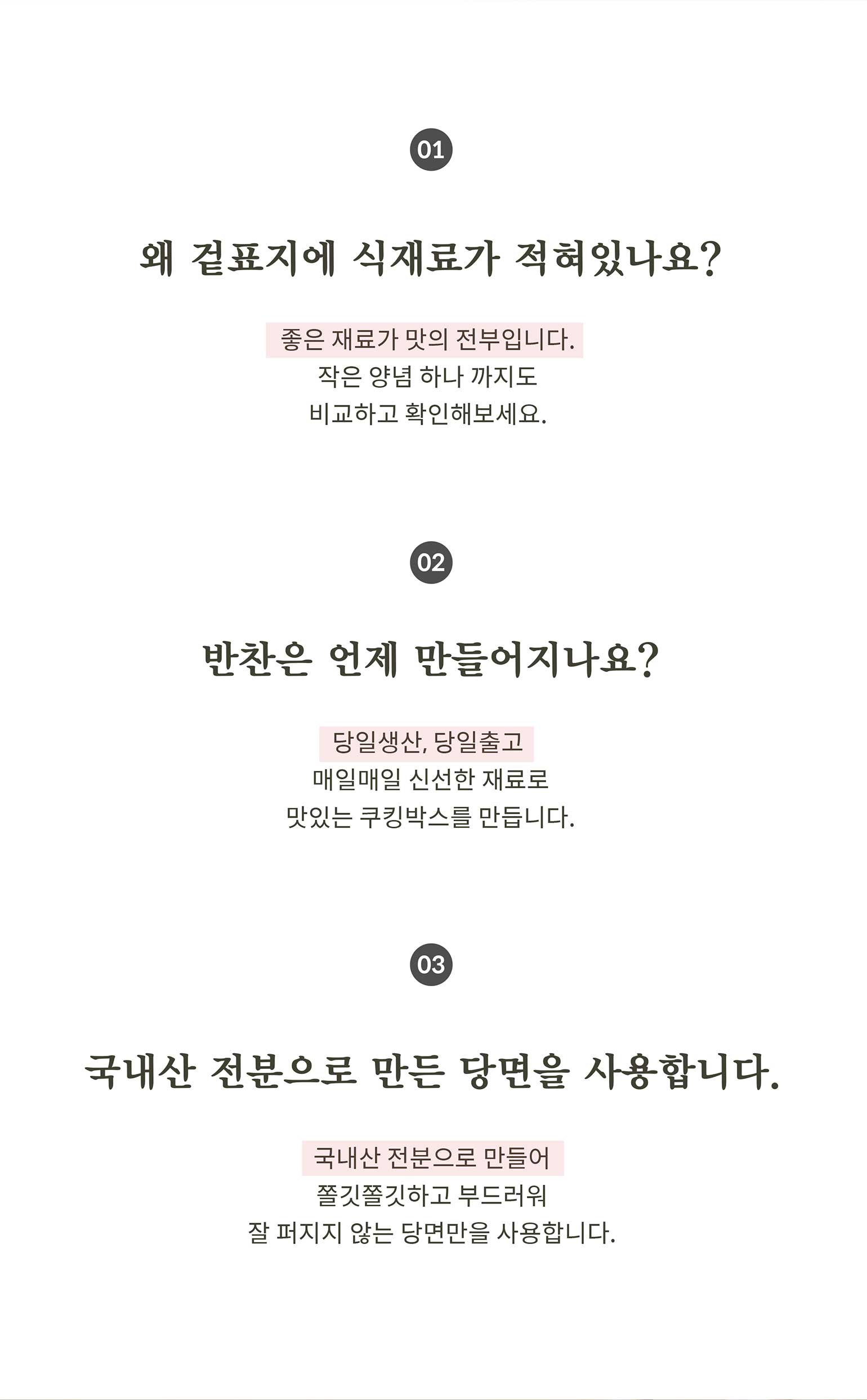 01

왜 겉표지에 식재료가 적혀있나요?

좋은 재료가 맛의 전부입니다.
작은 양념 하나 까지도
비교하고 확인해보세요.

02

반찬은 언제 만들어지나요?

당일생산, 당일출고
매일매일 신선한 재료로
맛있는 쿠킹박스를 만듭니다.

03

국내산 전분으로 만든 당면을 사용합니다.

국내산 전분으로 만들어
쫄깃쫄깃하고 부드러워
잘 퍼지지 않는 당면만을 사용합니다.